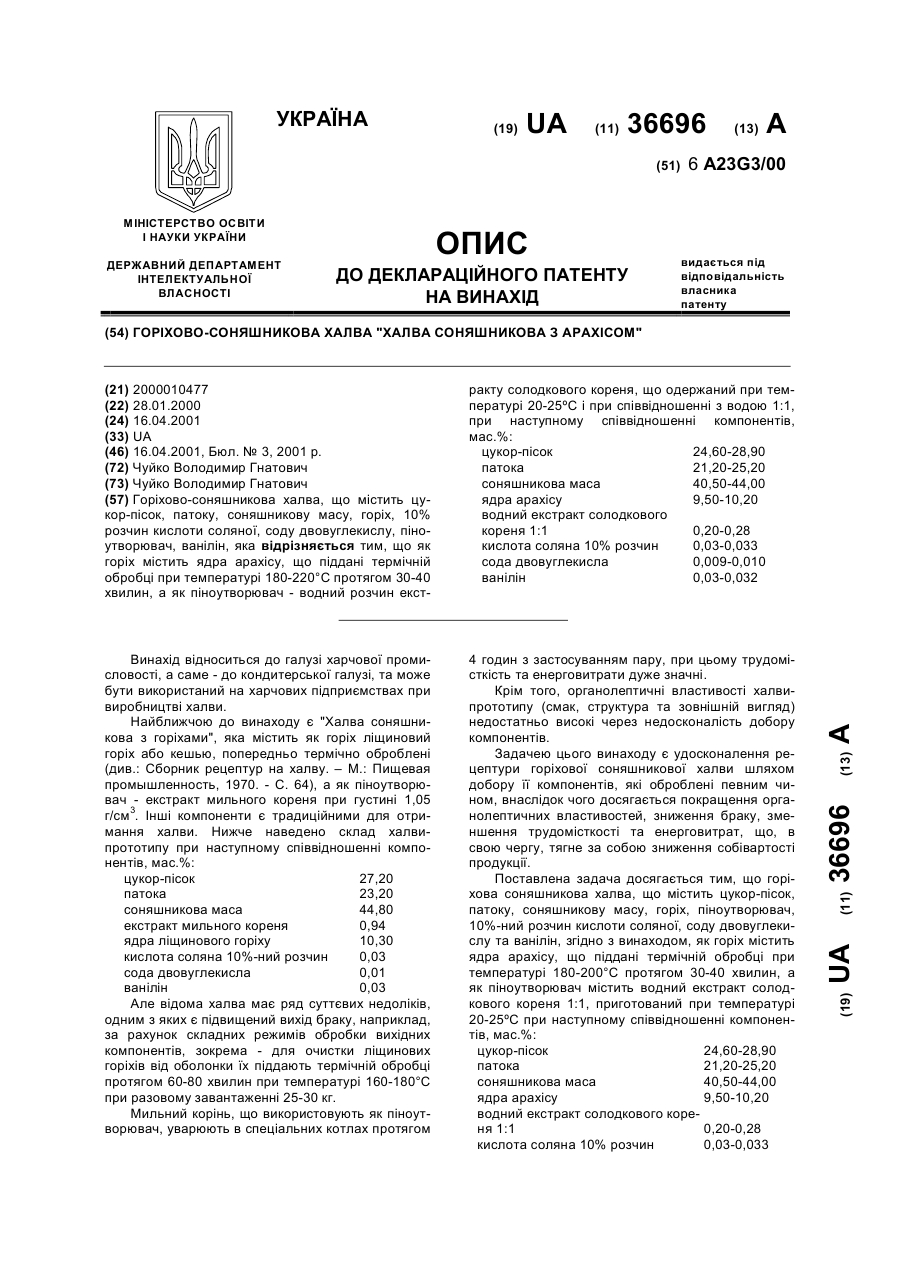 УКРАЇНА

(19) UA (11) 36696 (13) A

(51) 6 A23G3/00

МІНІСТЕРСТВО ОСВІТИ І НАУКИ УКРАЇНИ

ДЕРЖАВНИЙ ДЕПАРТАМЕНТ ІНТЕЛЕКТУАЛЬНОЇ ВЛАСНОСТІ

ОПИС
ДО ДЕКЛАРАЦІЙНОГО ПАТЕНТУ НА ВИНАХІД

видається під відповідальність власника патенту

(54) ГОРІХОВО-СОНЯШНИКОВА ХАЛВА "ХАЛВА СОНЯШНИКОВА З АРАХІСОМ"

(21) 2000010477
(22) 28.01.2000
(24) 16.04.2001
(33) UA
(46) 16.04.2001, Бюл. № 3, 2001 р.
(72) Чуйко Володимир Гнатович
(73) Чуйко Володимир Гнатович
(57) Горіхово-соняшникова халва, що містить цукор-пісок, патоку, соняшникову масу, горіх, 10% розчин кислоти соляної, соду двовуглекислу, піноутворювач, ванілін, яка відрізняється тим, що як горіх містить ядра арахісу, що піддані термічній обробці при температурі 180-220°С протягом 30-40 хвилин, а як піноутворювач - водний розчин екстракту солодкового кореня, що одержаний при температурі 20-25ºС і при співвідношенні з водою 1:1, при наступному співвідношенні компонентів, мас.%:

| | |
|---|---|
| цукор-пісок | 24,60-28,90 |
| патока | 21,20-25,20 |
| соняшникова маса | 40,50-44,00 |
| ядра арахісу | 9,50-10,20 |
| водний екстракт солодкового кореня 1:1 | 0,20-0,28 |
| кислота соляна 10% розчин | 0,03-0,033 |
| сода двовуглекисла | 0,009-0,010 |
| ванілін | 0,03-0,032 |

Винахід відноситься до галузі харчової промисловості, а саме - до кондитерської галузі, та може бути використаний на харчових підприємствах при виробництві халви.

Найближчою до винаходу є "Халва соняшникова з горіхами", яка містить як горіх ліщиновий горіх або кешью, попередньо термічно оброблені (див.: Сборник рецептур на халву. – М.: Пищевая промышленность, 1970. - С. 64), а як піноутворювач - екстракт мильного кореня при густині 1,05 г/см$^3$. Інші компоненти є традиційними для отримання халви. Нижче наведено склад халви-прототипу при наступному співвідношенні компонентів, мас.%:

| | |
|---|---|
| цукор-пісок | 27,20 |
| патока | 23,20 |
| соняшникова маса | 44,80 |
| екстракт мильного кореня | 0,94 |
| ядра ліщинового горіху | 10,30 |
| кислота соляна 10%-ний розчин | 0,03 |
| сода двовуглекисла | 0,01 |
| ванілін | 0,03 |

Але відома халва має ряд суттєвих недоліків, одним з яких є підвищений вихід браку, наприклад, за рахунок складних режимів обробки вихідних компонентів, зокрема - для очистки ліщинових горіхів від оболонки їх піддають термічній обробці протягом 60-80 хвилин при температурі 160-180°С при разовому завантаженні 25-30 кг.

Мильний корінь, що використовують як піноутворювач, уварюють в спеціальних котлах протягом 4 годин з застосуванням пару, при цьому трудомісткість та енерговитрати дуже значні.

Крім того, органолептичні властивості халви-прототипу (смак, структура та зовнішній вигляд) недостатньо високі через недосконалість добору компонентів.

Задачею цього винаходу є удосконалення рецептури горіхової соняшникової халви шляхом добору її компонентів, які оброблені певним чином, внаслідок чого досягається покращення органолептичних властивостей, зниження браку, зменшення трудомісткості та енерговитрат, що, в свою чергу, тягне за собою зниження собівартості продукції.

Поставлена задача досягається тим, що горіхова соняшникова халва, що містить цукор-пісок, патоку, соняшникову масу, горіх, піноутворювач, 10%-ний розчин кислоти соляної, соду двовуглекислу та ванілін, згідно з винаходом, як горіх містить ядра арахісу, що піддані термічній обробці при температурі 180-200°С протягом 30-40 хвилин, а як піноутворювач містить водний екстракт солодкового кореня 1:1, приготований при температурі 20-25ºС при наступному співвідношенні компонентів, мас.%:

| | |
|---|---|
| цукор-пісок | 24,60-28,90 |
| патока | 21,20-25,20 |
| соняшникова маса | 40,50-44,00 |
| ядра арахісу | 9,50-10,20 |
| водний екстракт солодкового кореня 1:1 | 0,20-0,28 |
| кислота соляна 10% розчин | 0,03-0,033 |

(19) UA (11) 36696 (13) A